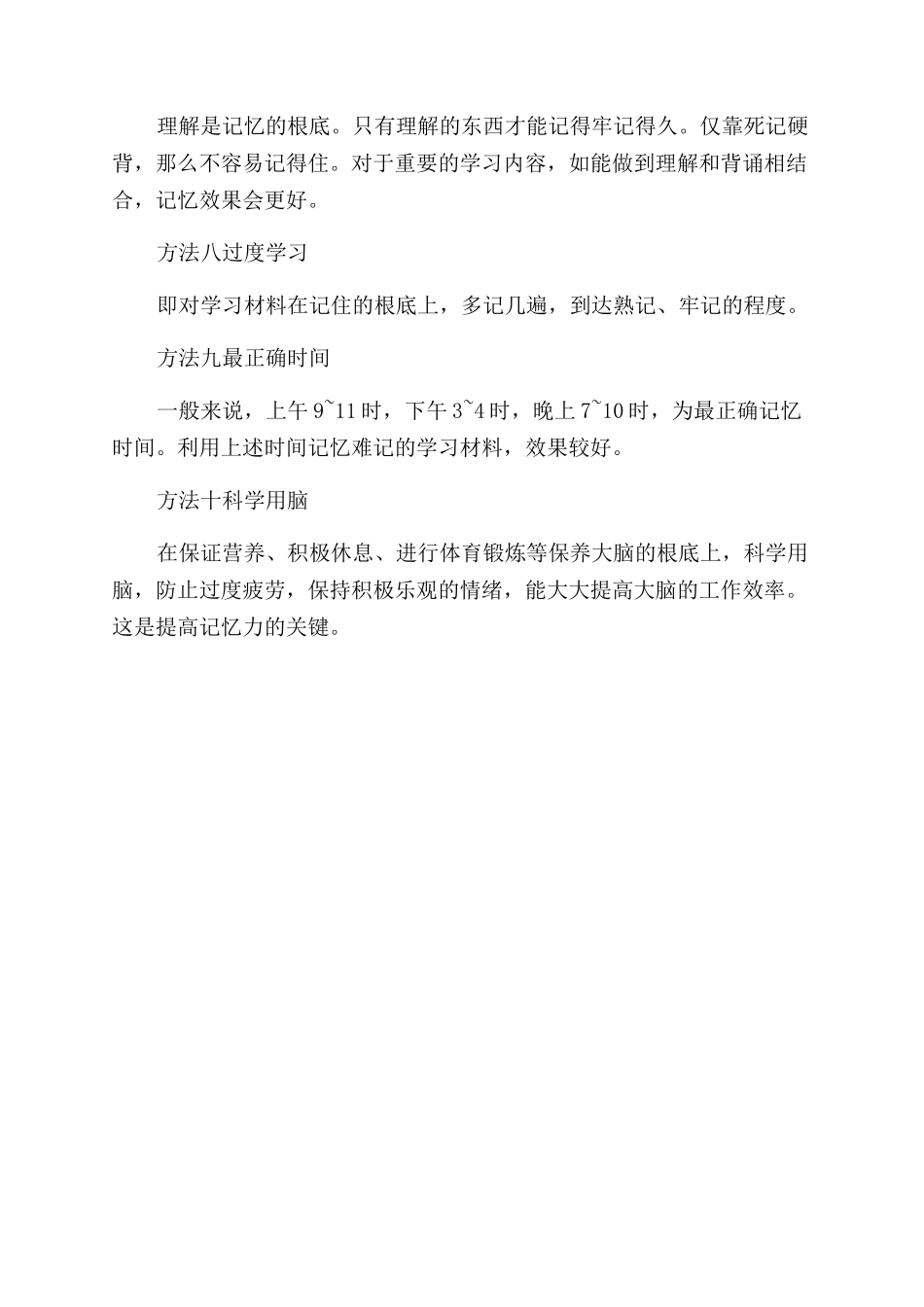 理解是记忆的根底。只有理解的东西才能记得牢记得久。仅靠死记硬背，那么不容易记得住。对于重要的学习内容，如能做到理解和背诵相结合，记忆效果会更好。

方法八过度学习

即对学习材料在记住的根底上，多记几遍，到达熟记、牢记的程度。

方法九最正确时间

一般来说，上午 9~11 时，下午 3~4 时，晚上 7~10 时，为最正确记忆时间。利用上述时间记忆难记的学习材料，效果较好。

方法十科学用脑

在保证营养、积极休息、进行体育锻炼等保养大脑的根底上，科学用脑，防止过度疲劳，保持积极乐观的情绪，能大大提高大脑的工作效率。这是提高记忆力的关键。